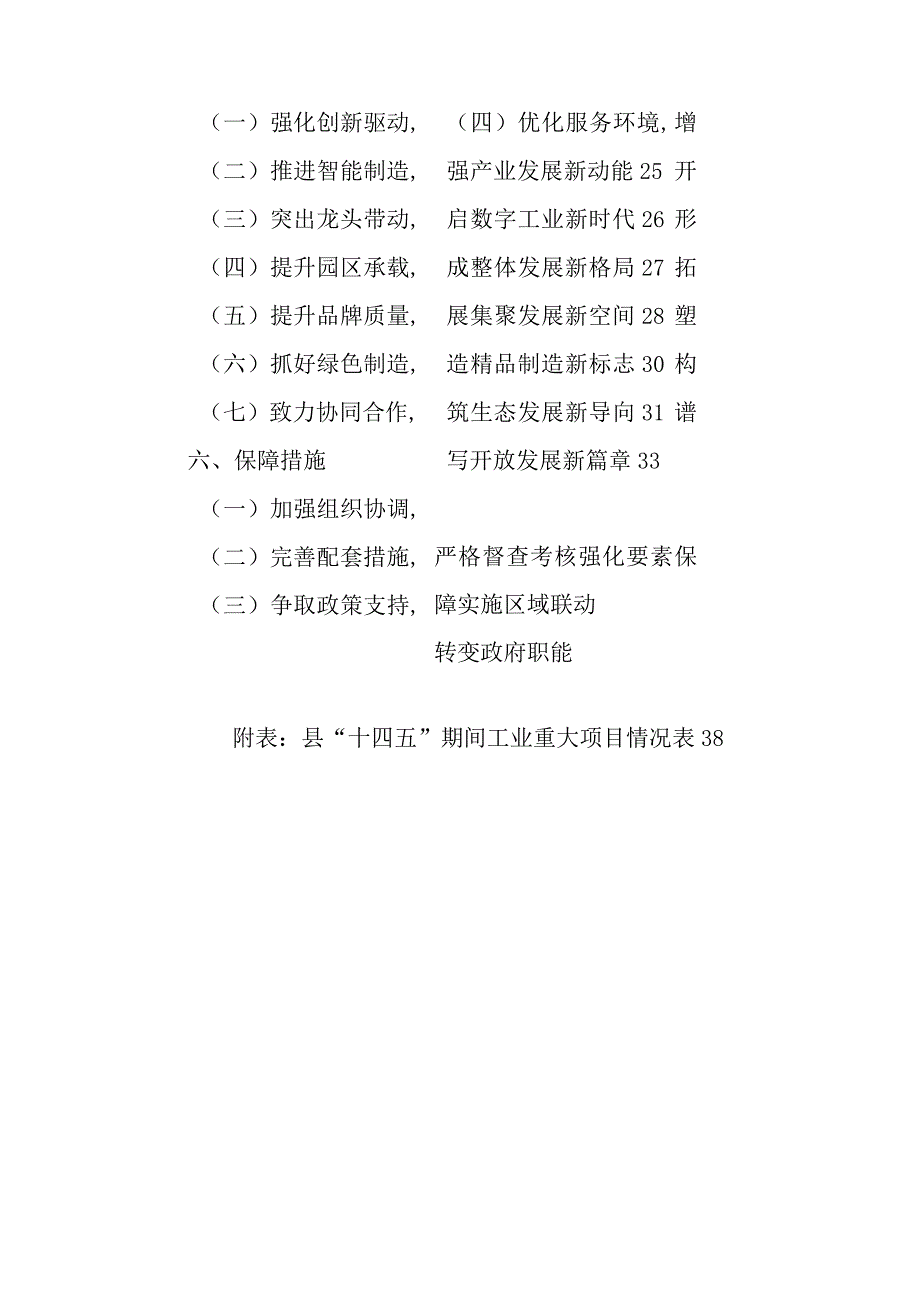 （一）强化创新驱动，

（二）推进智能制造，

（三）突出龙头带动，

（四）提升园区承载，

（五）提升品牌质量，

（六）抓好绿色制造，

（七）致力协同合作，

六、保障措施

（一）加强组织协调，

（二）完善配套措施，

（三）争取政策支持，

（四）优化服务环境，增强产业发展新动能 25 开启数字工业新时代 26 形成整体发展新格局 27 拓展集聚发展新空间 28 塑造精品制造新标志 30 构筑生态发展新导向 31 谱写开放发展新篇章 33

严格督查考核强化要素保障实施区域联动

转变政府职能

附表：县“十四五”期间工业重大项目情况表 38